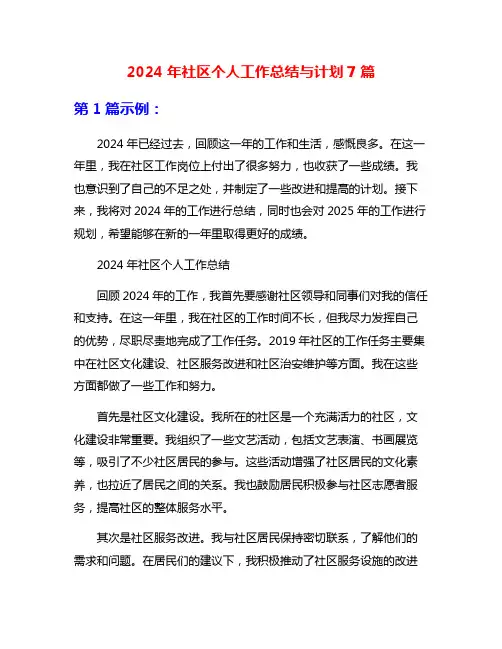 2024 年社区个人工作总结与计划 7 篇

第 1 篇示例：

2024 年已经过去，回顾这一年的工作和生活，感慨良多。在这一年里，我在社区工作岗位上付出了很多努力，也收获了一些成绩。我也意识到了自己的不足之处，并制定了一些改进和提高的计划。接下来，我将对 2024 年的工作进行总结，同时也会对 2025 年的工作进行规划，希望能够在新的一年里取得更好的成绩。

2024 年社区个人工作总结

回顾 2024 年的工作，我首先要感谢社区领导和同事们对我的信任和支持。在这一年里，我在社区的工作时间不长，但我尽力发挥自己的优势，尽职尽责地完成了工作任务。2019 年社区的工作任务主要集中在社区文化建设、社区服务改进和社区治安维护等方面。我在这些方面都做了一些工作和努力。

首先是社区文化建设。我所在的社区是一个充满活力的社区，文化建设非常重要。我组织了一些文艺活动，包括文艺表演、书画展览等，吸引了不少社区居民的参与。这些活动增强了社区居民的文化素养，也拉近了居民之间的关系。我也鼓励居民积极参与社区志愿者服务，提高社区的整体服务水平。

其次是社区服务改进。我与社区居民保持密切联系，了解他们的需求和问题。在居民们的建议下，我积极推动了社区服务设施的改进